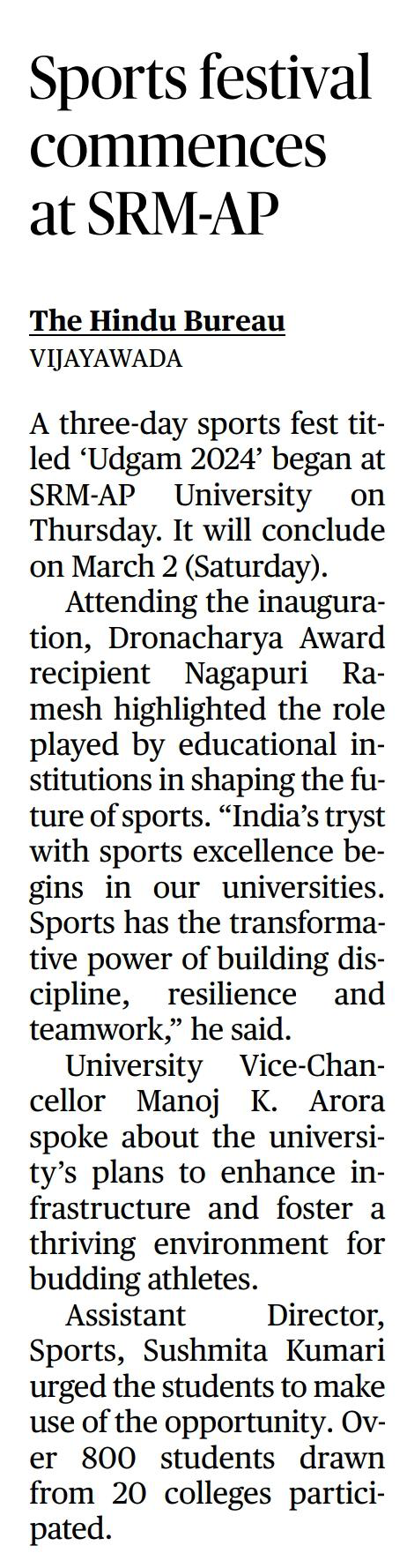 Sports festival commences at SRM-AP

The Hindu Bureau
VIJAYAWADA

A three-day sports fest titled 'Udgam 2024' began at SRM-AP University on Thursday. It will conclude on March 2 (Saturday).

Attending the inauguration, Dronacharya Award recipient Nagapuri Ramesh highlighted the role played by educational institutions in shaping the future of sports. "India's tryst with sports excellence begins in our universities. Sports has the transformative power of building discipline, resilience and teamwork," he said.

University Vice-Chancellor Manoj K. Arora spoke about the university's plans to enhance infrastructure and foster a thriving environment for budding athletes.

Assistant Director, Sports, Sushmita Kumari urged the students to make use of the opportunity. Over 800 students drawn from 20 colleges participated.